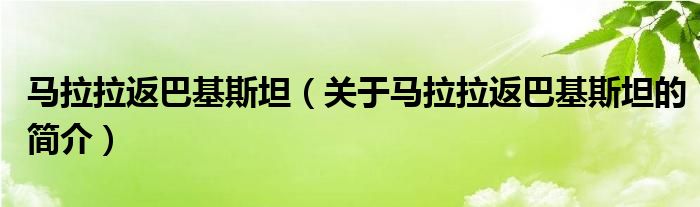 马拉拉返巴基斯坦（关于马拉拉返巴基斯坦的简介）